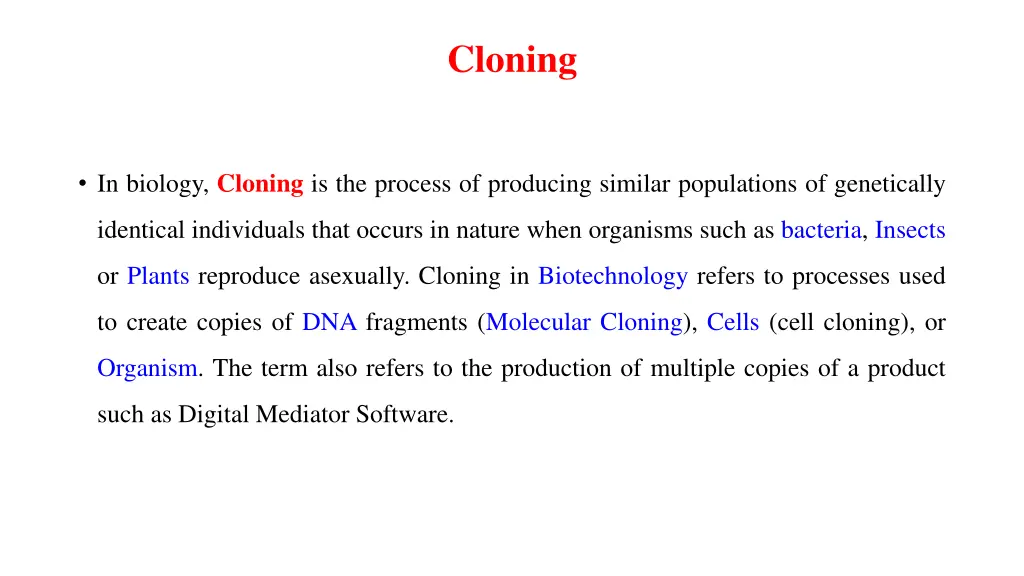 Cloning

• In biology, Cloning is the process of producing similar populations of genetically identical individuals that occurs in nature when organisms such as bacteria, Insects or Plants reproduce asexually. Cloning in Biotechnology refers to processes used to create copies of DNA fragments (Molecular Cloning), Cells (cell cloning), or Organism. The term also refers to the production of multiple copies of a product such as Digital Mediator Software.